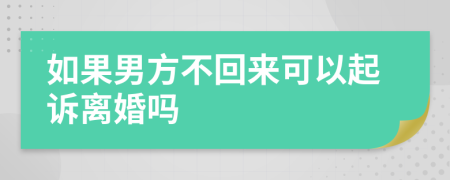 如果男方不回来可以起诉离婚吗